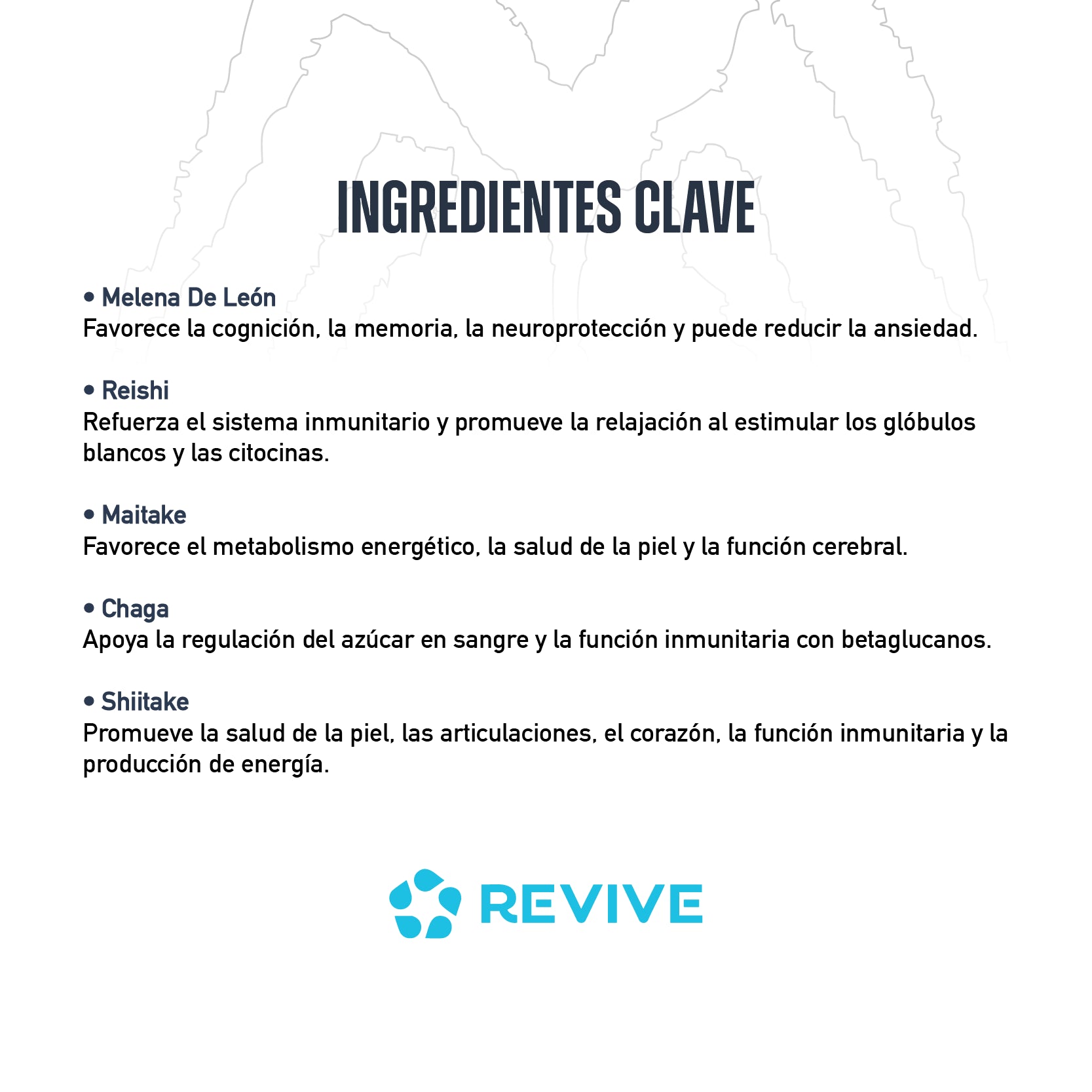 INGREDIENTES CLAVE

• Melena De León
Favorece la cognición, la memoria, la neuroprotección y puede reducir la ansiedad.

• Reishi
Refuerza el sistema inmunitario y promueve la relajación al estimular los glóbulos blancos y las citocinas.

• Maitake
Favorece el metabolismo energético, la salud de la piel y la función cerebral.

• Chaga
Apoya la regulación del azúcar en sangre y la función inmunitaria con betaglucanos.

• Shiitake
Promueve la salud de la piel, las articulaciones, el corazón, la función inmunitaria y la producción de energía.

REVIVE